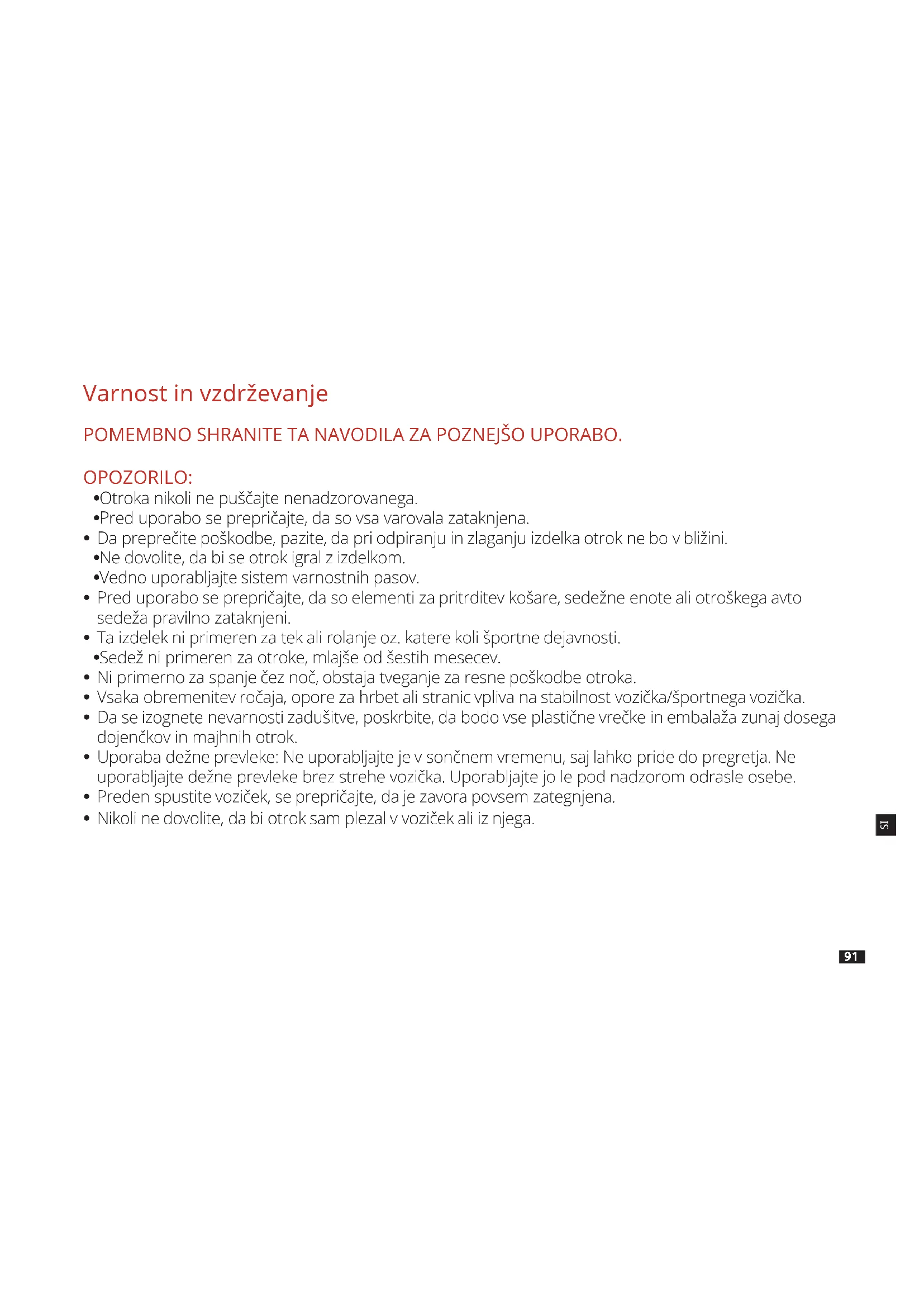 Varnost in vzdrževanje

POMEMBNO SHRANITE TA NAVODILA ZA POZNEJŠO UPORABO.

OPOZORILO:
•Otroka nikoli ne puščajte nenadzorovanega.
•Pred uporabo se prepričajte, da so vsa varovala zataknjena.
• Da preprečite poškodbe, pazite, da pri odpiranju in zlaganju izdelka otrok ne bo v bližini.
•Ne dovolite, da bi se otrok igral z izdelkom.
•Vedno uporabljajte sistem varnostnih pasov.
• Pred uporabo se prepričajte, da so elementi za pritrditev košare, sedežne enote ali otroškega avto sedeža pravilno zataknjeni.
• Ta izdelek ni primeren za tek ali rolanje oz. katere koli športne dejavnosti.
•Sedež ni primeren za otroke, mlajše od šestih mesecev.
• Ni primerno za spanje čez noč, obstaja tveganje za resne poškodbe otroka.
• Vsaka obremenitev ročaja, opore za hrbet ali stranic vpliva na stabilnost vozička/športnega vozička.
• Da se izognete nevarnosti zadušitve, poskrbite, da bodo vse plastične vrečke in embalaža zunaj dosega dojenčkov in majhnih otrok.
• Uporaba dežne prevleke: Ne uporabljajte je v sončnem vremenu, saj lahko pride do pregretja. Ne uporabljajte dežne prevleke brez strehe vozička. Uporabljajte jo le pod nadzorom odrasle osebe.
• Preden spustite voziček, se prepričajte, da je zavora povsem zategnjena.
• Nikoli ne dovolite, da bi otrok sam plezal v voziček ali iz njega.

SI

91